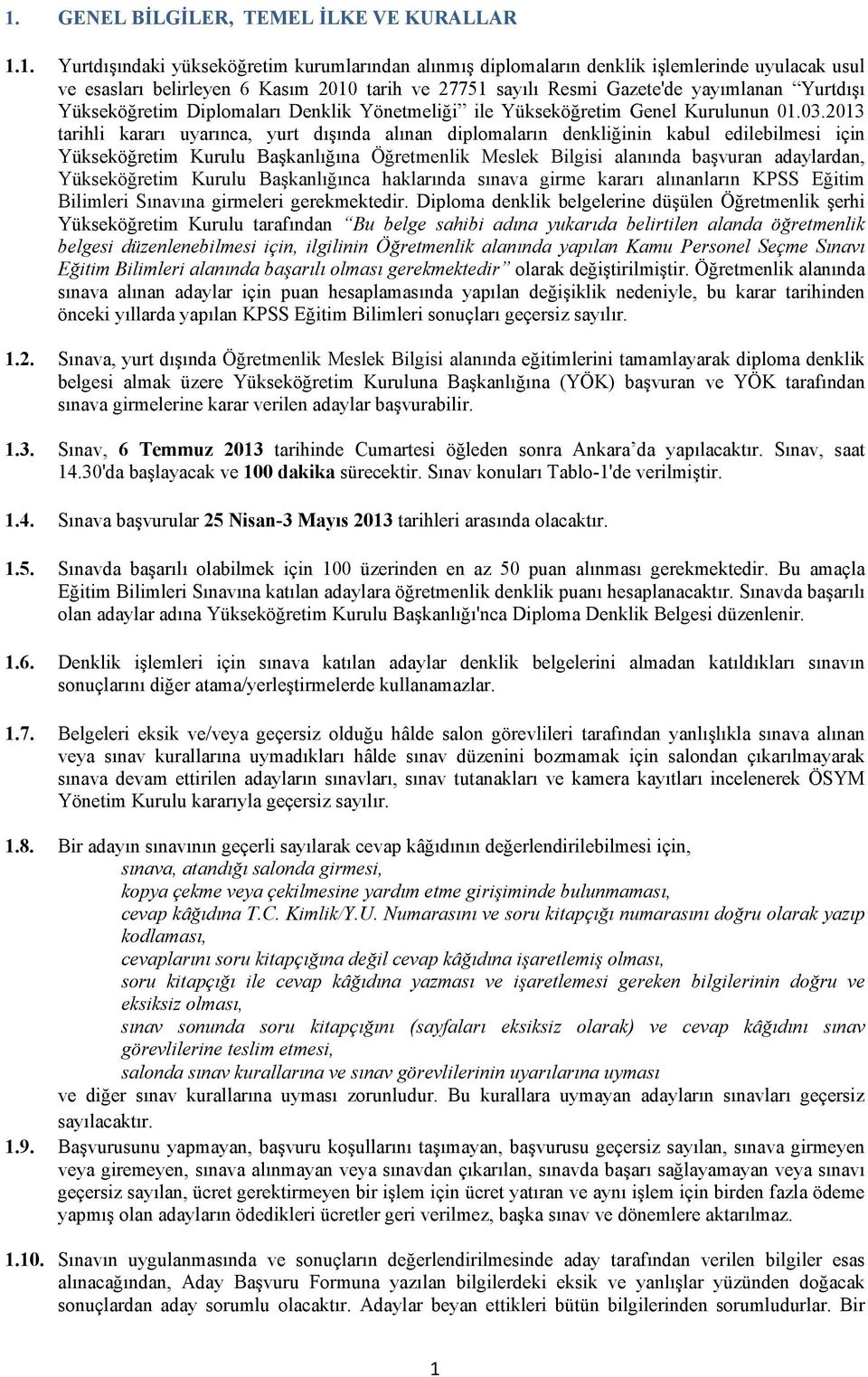 1. GENEL BİLGİLER, TEMEL İLKE VE KURALLAR

1.1. Yurtdışındaki yükseköğretim kurumlarından alınmış diplomaların denklik işlemlerinde uyulacak usul ve esasları belirleyen 6 Kasım 2010 tarih ve 27751 sayılı Resmi Gazete'de yayımlanan "Yurtdışı Yükseköğretim Diplomaları Denklik Yönetmeliği" ile Yükseköğretim Genel Kurulunun 01.03.2013 tarihli kararı uyarınca, yurt dışında alınan diplomaların denkliğinin kabul edilebilmesi için Yükseköğretim Kurulu Başkanlığına Öğretmenlik Meslek Bilgisi alanında başvuran adaylardan, Yükseköğretim Kurulu Başkanlığınca haklarında sınava girme kararı alınanların KPSS Eğitim Bilimleri Sınavına girmeleri gerekmektedir. Diploma denklik belgelerine düşülen Öğretmenlik şerhi Yükseköğretim Kurulu tarafından "Bu belge sahibi adına yukarıda belirtilen alanda öğretmenlik belgesi düzenlenebilmesi için, ilgilinin Öğretmenlik alanında yapılan Kamu Personel Seçme Sınavı Eğitim Bilimleri alanında başarılı olması gerekmektedir" olarak değiştirilmiştir. Öğretmenlik alanında sınava alınan adaylar için puan hesaplamasında yapılan değişiklik nedeniyle, bu karar tarihinden önceki yıllarda yapılan KPSS Eğitim Bilimleri sonuçları geçersiz sayılır.

1.2. Sınava, yurt dışında Öğretmenlik Meslek Bilgisi alanında eğitimlerini tamamlayarak diploma denklik belgesi almak üzere Yükseköğretim Kuruluna Başkanlığına (YÖK) başvuran ve YÖK tarafından sınava girmelerine karar verilen adaylar başvurabilir.

1.3. Sınav, 6 Temmuz 2013 tarihinde Cumartesi öğleden sonra Ankara'da yapılacaktır. Sınav, saat 14.30'da başlayacak ve 100 dakika sürecektir. Sınav konuları Tablo-1'de verilmiştir.

1.4. Sınava başvurular 25 Nisan-3 Mayıs 2013 tarihleri arasında olacaktır.

1.5. Sınavda başarılı olabilmek için 100 üzerinden en az 50 puan alınması gerekmektedir. Bu amaçla Eğitim Bilimleri Sınavına katılan adaylara öğretmenlik denklik puanı hesaplanacaktır. Sınavda başarılı olan adaylar adına Yükseköğretim Kurulu Başkanlığı'nca Diploma Denklik Belgesi düzenlenir.

1.6. Denklik işlemleri için sınava katılan adaylar denklik belgelerini almadan katıldıkları sınavın sonuçlarını diğer atama/yerleştirmelerde kullanamazlar.

1.7. Belgeleri eksik ve/veya geçersiz olduğu hâlde salon görevlileri tarafından yanlışlıkla sınava alınan veya sınav kurallarına uymadıkları hâlde sınav düzenini bozmamak için salondan çıkarılmayarak sınava devam ettirilen adayların sınavları, sınav tutanakları ve kamera kayıtları incelenerek ÖSYM Yönetim Kurulu kararıyla geçersiz sayılır.

1.8. Bir adayın sınavının geçerli sayılarak cevap kâğıdının değerlendirilebilmesi için,
sınava, atandığı salonda girmesi,
kopya çekme veya çekilmesine yardım etme girişiminde bulunmaması,
cevap kâğıdına T.C. Kimlik/Y.U. Numarasını ve soru kitapçığı numarasını doğru olarak yazıp kodlaması,
cevaplarını soru kitapçığına değil cevap kâğıdına işaretlemiş olması,
soru kitapçığı ile cevap kâğıdına yazması ve işaretlemesi gereken bilgilerinin doğru ve eksiksiz olması,
sınav sonunda soru kitapçığını (sayfaları eksiksiz olarak) ve cevap kâğıdını sınav görevlilerine teslim etmesi,
salonda sınav kurallarına ve sınav görevlilerinin uyarılarına uyması
ve diğer sınav kurallarına uyması zorunludur. Bu kurallara uymayan adayların sınavları geçersiz sayılacaktır.

1.9. Başvurusunu yapmayan, başvuru koşullarını taşımayan, başvurusu geçersiz sayılan, sınava girmeyen veya giremeyen, sınava alınmayan veya sınavdan çıkarılan, sınavda başarı sağlayamayan veya sınavı geçersiz sayılan, ücret gerektirmeyen bir işlem için ücret yatıran ve aynı işlem için birden fazla ödeme yapmış olan adayların ödedikleri ücretler geri verilmez, başka sınav ve dönemlere aktarılmaz.

1.10. Sınavın uygulanmasında ve sonuçların değerlendirilmesinde aday tarafından verilen bilgiler esas alınacağından, Aday Başvuru Formuna yazılan bilgilerdeki eksik ve yanlışlar yüzünden doğacak sonuçlardan aday sorumlu olacaktır. Adaylar beyan ettikleri bütün bilgilerinden sorumludurlar. Bir

1